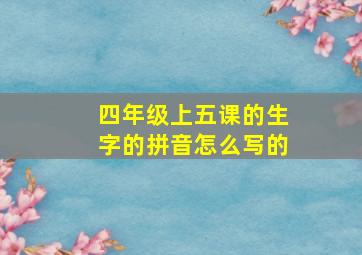 四年级上五课的生字的拼音怎么写的